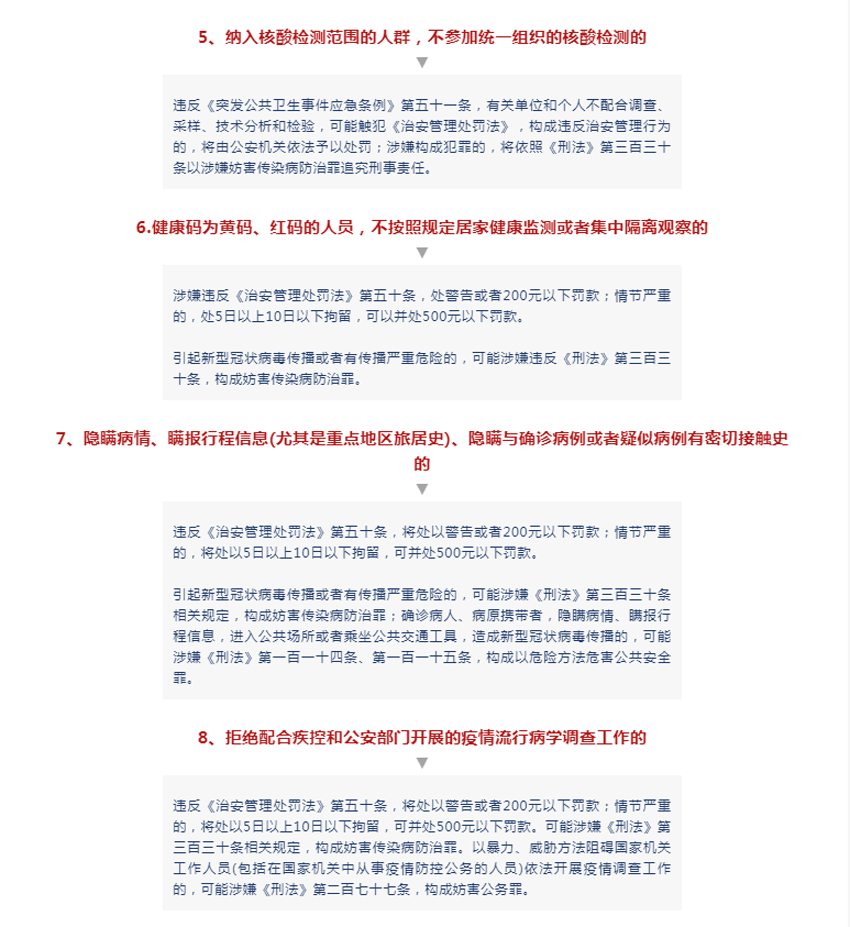 5、纳入核酸检测范围的人群，不参加统一组织的核酸检测的

▼

违反《突发公共卫生事件应急条例》第五十一条，有关单位和个人不配合调查、采样、技术分析和检验，可能触犯《治安管理处罚法》，构成违反治安管理行为的，将由公安机关依法予以处罚；涉嫌构成犯罪的，将依照《刑法》第三百三十条以涉嫌妨害传染病防治罪追究刑事责任。

6.健康码为黄码、红码的人员，不按照规定居家健康监测或者集中隔离观察的

▼

涉嫌违反《治安管理处罚法》第五十条，处警告或者200元以下罚款；情节严重的，处5日以上10日以下拘留，可以并处500元以下罚款。

引起新型冠状病毒传播或者有传播严重危险的，可能涉嫌违反《刑法》第三百三十条，构成妨害传染病防治罪。

7、隐瞒病情、瞒报行程信息(尤其是重点地区旅居史)、隐瞒与确诊病例或者疑似病例有密切接触史的

▼

违反《治安管理处罚法》第五十条，将处以警告或者200元以下罚款；情节严重的，将处以5日以上10日以下拘留，可并处500元以下罚款。

引起新型冠状病毒传播或者有传播严重危险的，可能涉嫌《刑法》第三百三十条相关规定，构成妨害传染病防治罪；确诊病人、病原携带者，隐瞒病情、瞒报行程信息，进入公共场所或者乘坐公共交通工具，造成新型冠状病毒传播的，可能涉嫌《刑法》第一百一十四条、第一百一十五条，构成以危险方法危害公共安全罪。

8、拒绝配合疾控和公安部门开展的疫情流行病学调查工作的

▼

违反《治安管理处罚法》第五十条，将处以警告或者200元以下罚款；情节严重的，将处以5日以上10日以下拘留，可并处500元以下罚款。可能涉嫌《刑法》第三百三十条相关规定，构成妨害传染病防治罪。以暴力、威胁方法阻碍国家机关工作人员(包括在国家机关中从事疫情防控公务的人员)依法开展疫情调查工作的，可能涉嫌《刑法》第二百七十七条，构成妨害公务罪。